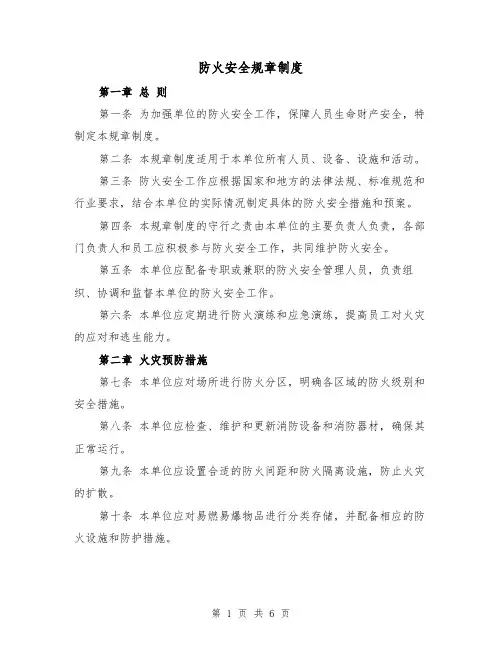 防火安全规章制度

第一章 总 则

第一条 为加强单位的防火安全工作，保障人员生命财产安全，特制定本规章制度。

第二条 本规章制度适用于本单位所有人员、设备、设施和活动。

第三条 防火安全工作应根据国家和地方的法律法规、标准规范和行业要求，结合本单位的实际情况制定具体的防火安全措施和预案。

第四条 本规章制度的守行之责由本单位的主要负责人负责，各部门负责人和员工应积极参与防火安全工作，共同维护防火安全。

第五条 本单位应配备专职或兼职的防火安全管理人员，负责组织、协调和监督本单位的防火安全工作。

第六条 本单位应定期进行防火演练和应急演练，提高员工对火灾的应对和逃生能力。

第二章 火灾预防措施

第七条 本单位应对场所进行防火分区，明确各区域的防火级别和安全措施。

第八条 本单位应检查、维护和更新消防设备和消防器材，确保其正常运行。

第九条 本单位应设置合适的防火间距和防火隔离设施，防止火灾的扩散。

第十条 本单位应对易燃易爆物品进行分类存储，并配备相应的防火设施和防护措施。

第 1 页 共 6 页